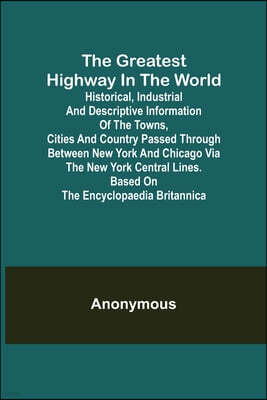 The Greatest Highway In The World

Historical, Industrial And Descriptive Information Of The Towns, Cities And Country Passed Through Between New York And Chicago Via The New York Central Lines. Based On The Encyclopaedia Britannica

Anonymous